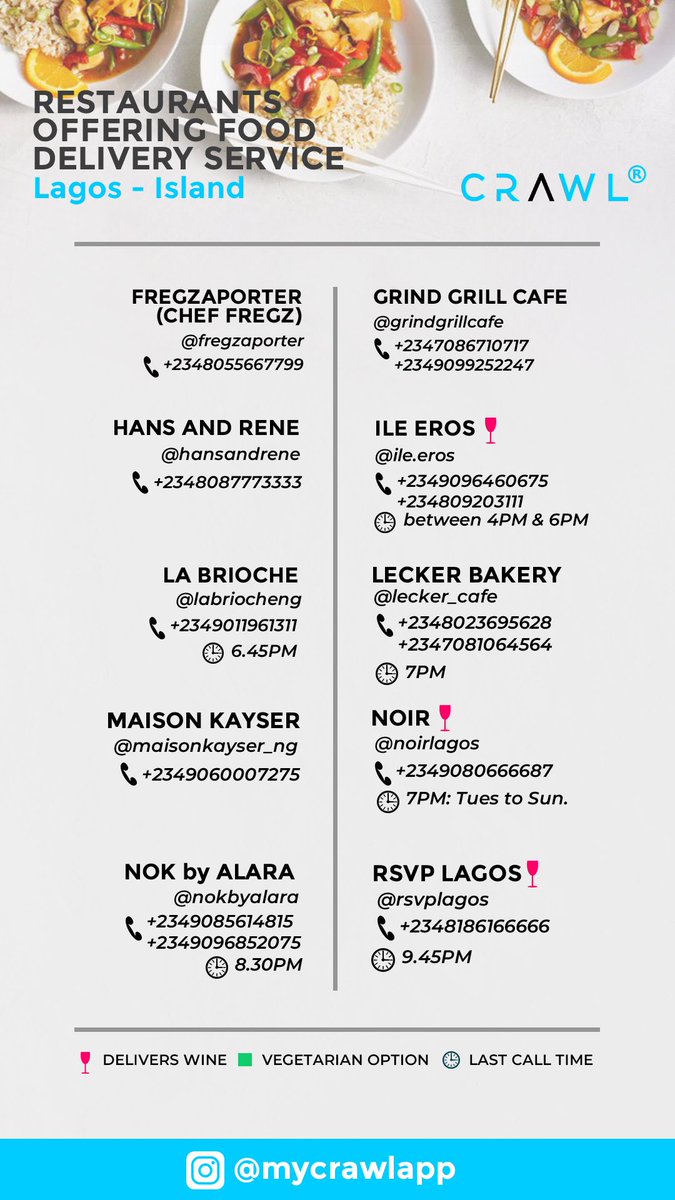 RESTAURANTS OFFERING FOOD DELIVERY SERVICE
Lagos - Island

CRAWL®

FREGZAPORTER (CHEF FREGZ)
@fregzaporter
+2348055667799

HANS AND RENE
@hansandrene
+2348087773333

LA BRIOCHE
@labriocheng
+2349011961311
6.45PM

MAISON KAYSER
@maisonkayser_ng
+2349060007275

NOK by ALARA
@nokbyalara
+2349085614815
+2349096852075
8.30PM

GRIND GRILL CAFE
@grindgrillcafe
+2347086710717
+2349099252247

ILE EROS
@ile.eros
+2349096460675
+234809203111
between 4PM & 6PM

LECKER BAKERY
@lecker_cafe
+2348023695628
+2347081064564
7PM

NOIR
@noirlagos
+2349080666687
7PM: Tues to Sun.

RSVP LAGOS
@rsvplagos
+2348186166666
9.45PM

DELIVERS WINE VEGETARIAN OPTION LAST CALL TIME

@mycrawlapp